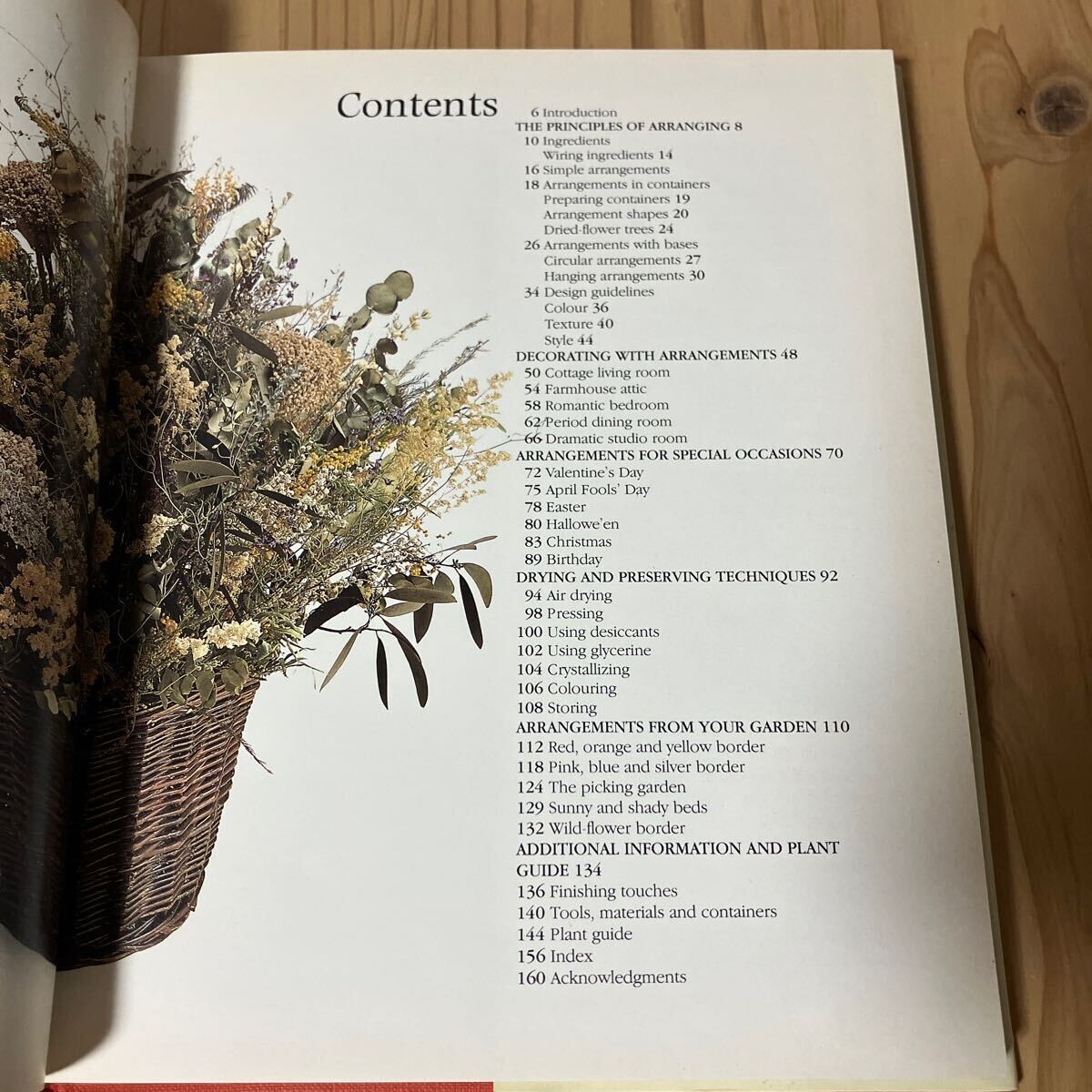 Contents

6 Introduction
THE PRINCIPLES OF ARRANGING 8
10 Ingredients
Wiring ingredients 14
16 Simple arrangements
18 Arrangements in containers
Preparing containers 19
Arrangement shapes 20
Dried-flower trees 24
26 Arrangements with bases
Circular arrangements 27
Hanging arrangements 30
34 Design guidelines
Colour 36
Texture 40
Style 44
DECORATING WITH ARRANGEMENTS 48
50 Cottage living room
54 Farmhouse attic
58 Romantic bedroom
62 Period dining room
66 Dramatic studio room
ARRANGEMENTS FOR SPECIAL OCCASIONS 70
72 Valentine's Day
75 April Fools' Day
78 Easter
80 Hallowe'en
83 Christmas
89 Birthday
DRYING AND PRESERVING TECHNIQUES 92
94 Air drying
98 Pressing
100 Using desiccants
102 Using glycerine
104 Crystallizing
106 Colouring
108 Storing
ARRANGEMENTS FROM YOUR GARDEN 110
112 Red, orange and yellow border
118 Pink, blue and silver border
124 The picking garden
129 Sunny and shady beds
132 Wild-flower border
ADDITIONAL INFORMATION AND PLANT GUIDE 134
136 Finishing touches
140 Tools, materials and containers
144 Plant guide
156 Index
160 Acknowledgments